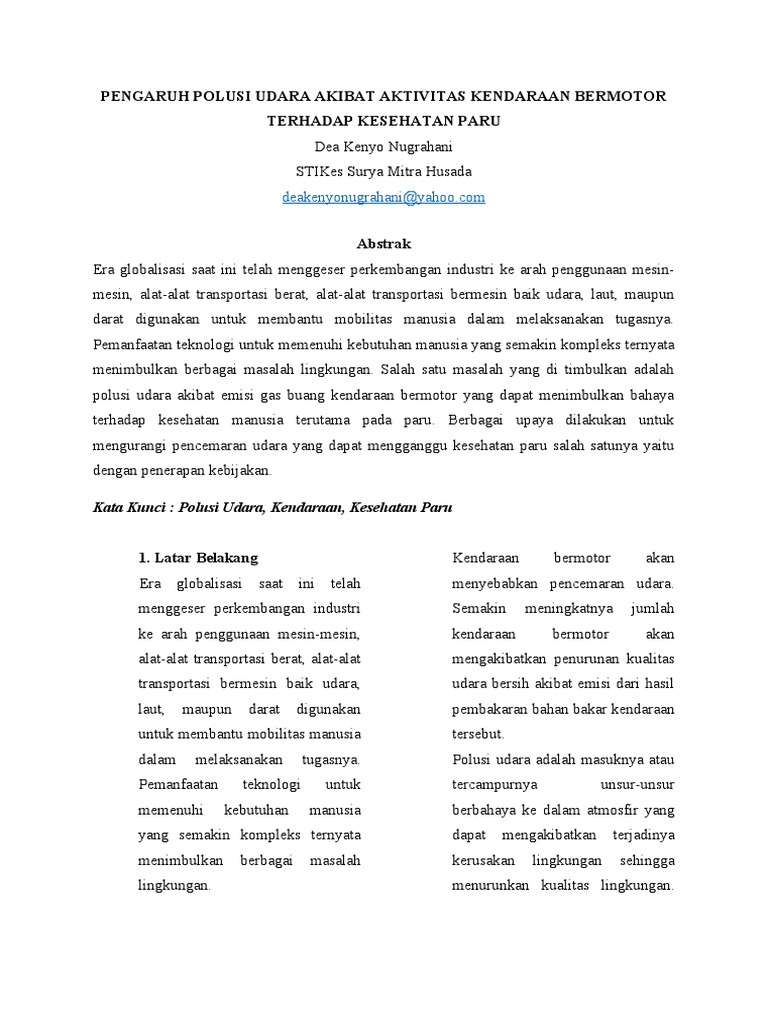 PENGARUH POLUSI UDARA AKIBAT AKTIVITAS KENDARAAN BERMOTOR TERHADAP KESEHATAN PARU

Dea Kenyo Nugrahani

STIKes Surya Mitra Husada

deakenyonugrahani@yahoo.com

Abstrak

Era globalisasi saat ini telah menggeser perkembangan industri ke arah penggunaan mesin-mesin, alat-alat transportasi berat, alat-alat transportasi bermesin baik udara, laut, maupun darat digunakan untuk membantu mobilitas manusia dalam melaksanakan tugasnya. Pemanfaatan teknologi untuk memenuhi kebutuhan manusia yang semakin kompleks ternyata menimbulkan berbagai masalah lingkungan. Salah satu masalah yang di timbulkan adalah polusi udara akibat emisi gas buang kendaraan bermotor yang dapat menimbulkan bahaya terhadap kesehatan manusia terutama pada paru. Berbagai upaya dilakukan untuk mengurangi pencemaran udara yang dapat mengganggu kesehatan paru salah satunya yaitu dengan penerapan kebijakan.

Kata Kunci : Polusi Udara, Kendaraan, Kesehatan Paru

1. Latar Belakang

Era globalisasi saat ini telah menggeser perkembangan industri ke arah penggunaan mesin-mesin, alat-alat transportasi berat, alat-alat transportasi bermesin baik udara, laut, maupun darat digunakan untuk membantu mobilitas manusia dalam melaksanakan tugasnya. Pemanfaatan teknologi untuk memenuhi kebutuhan manusia yang semakin kompleks ternyata menimbulkan berbagai masalah lingkungan.

Kendaraan bermotor akan menyebabkan pencemaran udara. Semakin meningkatnya jumlah kendaraan bermotor akan mengakibatkan penurunan kualitas udara bersih akibat emisi dari hasil pembakaran bahan bakar kendaraan tersebut.

Polusi udara adalah masuknya atau tercampurnya unsur-unsur berbahaya ke dalam atmosfir yang dapat mengakibatkan terjadinya kerusakan lingkungan sehingga menurunkan kualitas lingkungan.